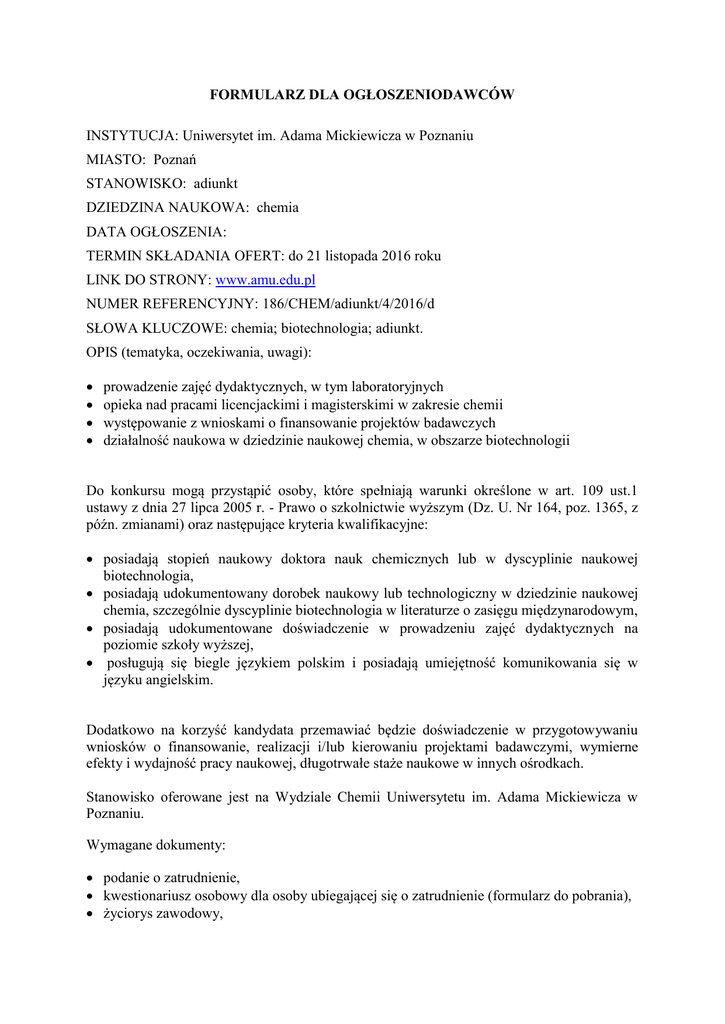 FORMULARZ DLA OGŁOSZENIODAWCÓW

INSTYTUCJA: Uniwersytet im. Adama Mickiewicza w Poznaniu

MIASTO: Poznań

STANOWISKO: adiunkt

DZIEDZINA NAUKOWA: chemia

DATA OGŁOSZENIA:

TERMIN SKŁADANIA OFERT: do 21 listopada 2016 roku

LINK DO STRONY: www.amu.edu.pl

NUMER REFERENCYJNY: 186/CHEM/adiunkt/4/2016/d

SŁOWA KLUCZOWE: chemia; biotechnologia; adiunkt.

OPIS (tematyka, oczekiwania, uwagi):

• prowadzenie zajęć dydaktycznych, w tym laboratoryjnych
• opieka nad pracami licencjackimi i magisterskimi w zakresie chemii
• występowanie z wnioskami o finansowanie projektów badawczych
• działalność naukowa w dziedzinie naukowej chemia, w obszarze biotechnologii

Do konkursu mogą przystąpić osoby, które spełniają warunki określone w art. 109 ust.1 ustawy z dnia 27 lipca 2005 r. - Prawo o szkolnictwie wyższym (Dz. U. Nr 164, poz. 1365, z późn. zmianami) oraz następujące kryteria kwalifikacyjne:

• posiadają stopień naukowy doktora nauk chemicznych lub w dyscyplinie naukowej biotechnologia,
• posiadają udokumentowany dorobek naukowy lub technologiczny w dziedzinie naukowej chemia, szczególnie dyscyplinie biotechnologia w literaturze o zasięgu międzynarodowym,
• posiadają udokumentowane doświadczenie w prowadzeniu zajęć dydaktycznych na poziomie szkoły wyższej,
• posługują się biegle językiem polskim i posiadają umiejętność komunikowania się w języku angielskim.

Dodatkowo na korzyść kandydata przemawiać będzie doświadczenie w przygotowywaniu wniosków o finansowanie, realizacji i/lub kierowaniu projektami badawczymi, wymierne efekty i wydajność pracy naukowej, długotrwałe staże naukowe w innych ośrodkach.

Stanowisko oferowane jest na Wydziale Chemii Uniwersytetu im. Adama Mickiewicza w Poznaniu.

Wymagane dokumenty:

• podanie o zatrudnienie,
• kwestionariusz osobowy dla osoby ubiegającej się o zatrudnienie (formularz do pobrania),
• życiorys zawodowy,